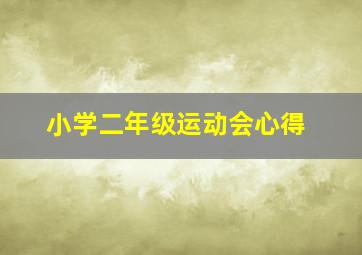 小学二年级运动会心得